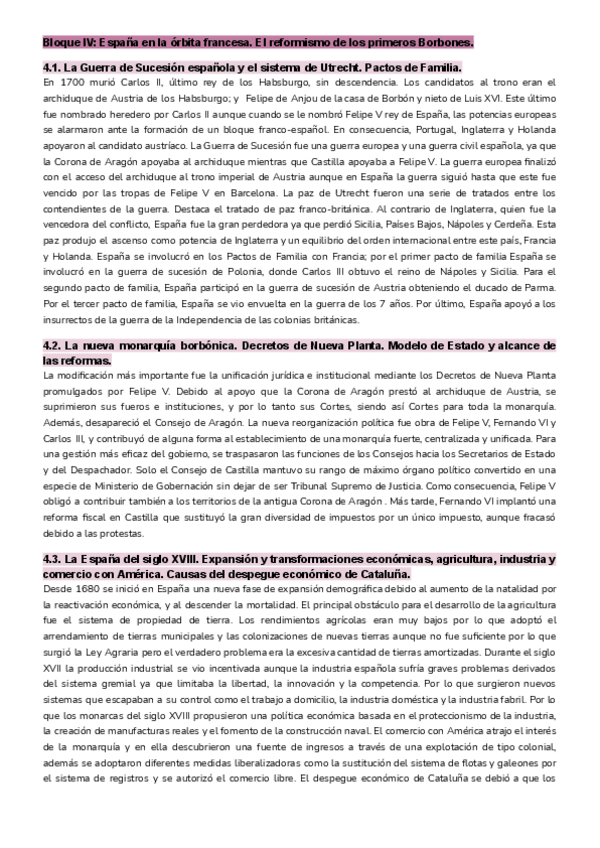 Bloque IV: España en la órbita francesa. El reformismo de los primeros Borbones.

4.1. La Guerra de Sucesión española y el sistema de Utrecht. Pactos de Familia.

En 1700 murió Carlos II, último rey de los Habsburgo, sin descendencia. Los candidatos al trono eran el archiduque de Austria de los Habsburgo; y Felipe de Anjou de la casa de Borbón y nieto de Luis XVI. Este último fue nombrado heredero por Carlos II aunque cuando se le nombró Felipe V rey de España, las potencias europeas se alarmaron ante la formación de un bloque franco-español. En consecuencia, Portugal, Inglaterra y Holanda apoyaron al candidato austríaco. La Guerra de Sucesión fue una guerra europea y una guerra civil española, ya que la Corona de Aragón apoyaba al archiduque mientras que Castilla apoyaba a Felipe V. La guerra europea finalizó con el acceso del archiduque al trono imperial de Austria aunque en España la guerra siguió hasta que este fue vencido por las tropas de Felipe V en Barcelona. La paz de Utrecht fueron una serie de tratados entre los contendientes de la guerra. Destaca el tratado de paz franco-británica. Al contrario de Inglaterra, quien fue la vencedora del conflicto, España fue la gran perdedora ya que perdió Sicilia, Países Bajos, Nápoles y Cerdeña. Esta paz produjo el ascenso como potencia de Inglaterra y un equilibrio del orden internacional entre este país, Francia y Holanda. España se involucró en los Pactos de Familia con Francia; por el primer pacto de familia España se involucró en la guerra de sucesión de Polonia, donde Carlos III obtuvo el reino de Nápoles y Sicilia. Para el segundo pacto de familia, España participó en la guerra de sucesión de Austria obteniendo el ducado de Parma. Por el tercer pacto de familia, España se vio envuelta en la guerra de los 7 años. Por último, España apoyó a los insurrectos de la guerra de la Independencia de las colonias británicas.

4.2. La nueva monarquía borbónica. Decretos de Nueva Planta. Modelo de Estado y alcance de las reformas.

La modificación más importante fue la unificación jurídica e institucional mediante los Decretos de Nueva Planta promulgados por Felipe V. Debido al apoyo que la Corona de Aragón prestó al archiduque de Austria, se suprimieron sus fueros e instituciones, y por lo tanto sus Cortes, siendo así Cortes para toda la monarquía. Además, desapareció el Consejo de Aragón. La nueva reorganización política fue obra de Felipe V, Fernando VI y Carlos III, y contribuyó de alguna forma al establecimiento de una monarquía fuerte, centralizada y unificada. Para una gestión más eficaz del gobierno, se traspasaron las funciones de los Consejos hacia los Secretarios de Estado y del Despachador. Solo el Consejo de Castilla mantuvo su rango de máximo órgano político convertido en una especie de Ministerio de Gobernación sin dejar de ser Tribunal Supremo de Justicia. Como consecuencia, Felipe V obligó a contribuir también a los territorios de la antigua Corona de Aragón . Más tarde, Fernando VI implantó una reforma fiscal en Castilla que sustituyó la gran diversidad de impuestos por un único impuesto, aunque fracasó debido a las protestas.

4.3. La España del siglo XVIII. Expansión y transformaciones económicas, agricultura, industria y comercio con América. Causas del despegue económico de Cataluña.

Desde 1680 se inició en España una nueva fase de expansión demográfica debido al aumento de la natalidad por la reactivación económica, y al descender la mortalidad. El principal obstáculo para el desarrollo de la agricultura fue el sistema de propiedad de tierra. Los rendimientos agrícolas eran muy bajos por lo que adoptó el arrendamiento de tierras municipales y las colonizaciones de nuevas tierras aunque no fue suficiente por lo que surgió la Ley Agraria pero el verdadero problema era la excesiva cantidad de tierras amortizadas. Durante el siglo XVII la producción industrial se vio incentivada aunque la industria española sufría graves problemas derivados del sistema gremial ya que limitaba la libertad, la innovación y la competencia. Por lo que surgieron nuevos sistemas que escapaban a su control como el trabajo a domicilio, la industria doméstica y la industria fabril. Por lo que los monarcas del siglo XVIII propusieron una política económica basada en el proteccionismo de la industria, la creación de manufacturas reales y el fomento de la construcción naval. El comercio con América atrajo el interés de la monarquía y en ella descubrieron una fuente de ingresos a través de una explotación de tipo colonial, además se adoptaron diferentes medidas liberalizadoras como la sustitución del sistema de flotas y galeones por el sistema de registros y se autorizó el comercio libre. El despegue económico de Cataluña se debió a que los